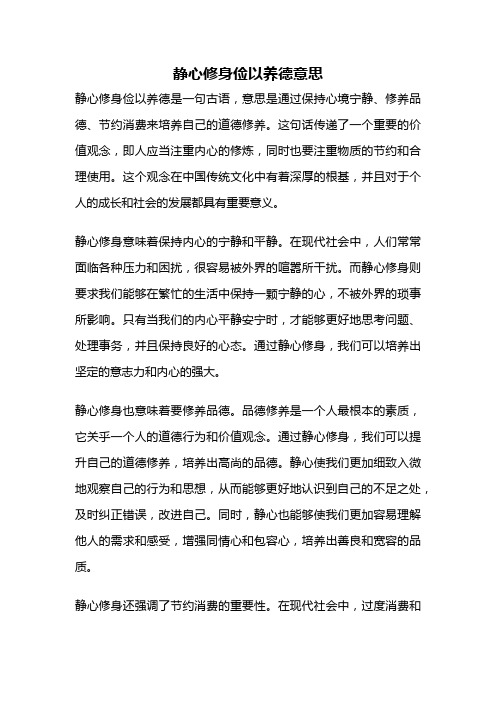 静心修身俭以养德意思

静心修身俭以养德是一句古语，意思是通过保持心境宁静、修养品德、节约消费来培养自己的道德修养。这句话传递了一个重要的价值观念，即人应当注重内心的修炼，同时也要注重物质的节约和合理使用。这个观念在中国传统文化中有着深厚的根基，并且对于个人的成长和社会的发展都具有重要意义。

静心修身意味着保持内心的宁静和平静。在现代社会中，人们常常面临各种压力和困扰，很容易被外界的喧嚣所干扰。而静心修身则要求我们能够在繁忙的生活中保持一颗宁静的心，不被外界的琐事所影响。只有当我们的内心平静安宁时，才能够更好地思考问题、处理事务，并且保持良好的心态。通过静心修身，我们可以培养出坚定的意志力和内心的强大。

静心修身也意味着要修养品德。品德修养是一个人最根本的素质，它关乎一个人的道德行为和价值观念。通过静心修身，我们可以提升自己的道德修养，培养出高尚的品德。静心使我们更加细致入微地观察自己的行为和思想，从而能够更好地认识到自己的不足之处，及时纠正错误，改进自己。同时，静心也能够使我们更加容易理解他人的需求和感受，增强同情心和包容心，培养出善良和宽容的品质。

静心修身还强调了节约消费的重要性。在现代社会中，过度消费和